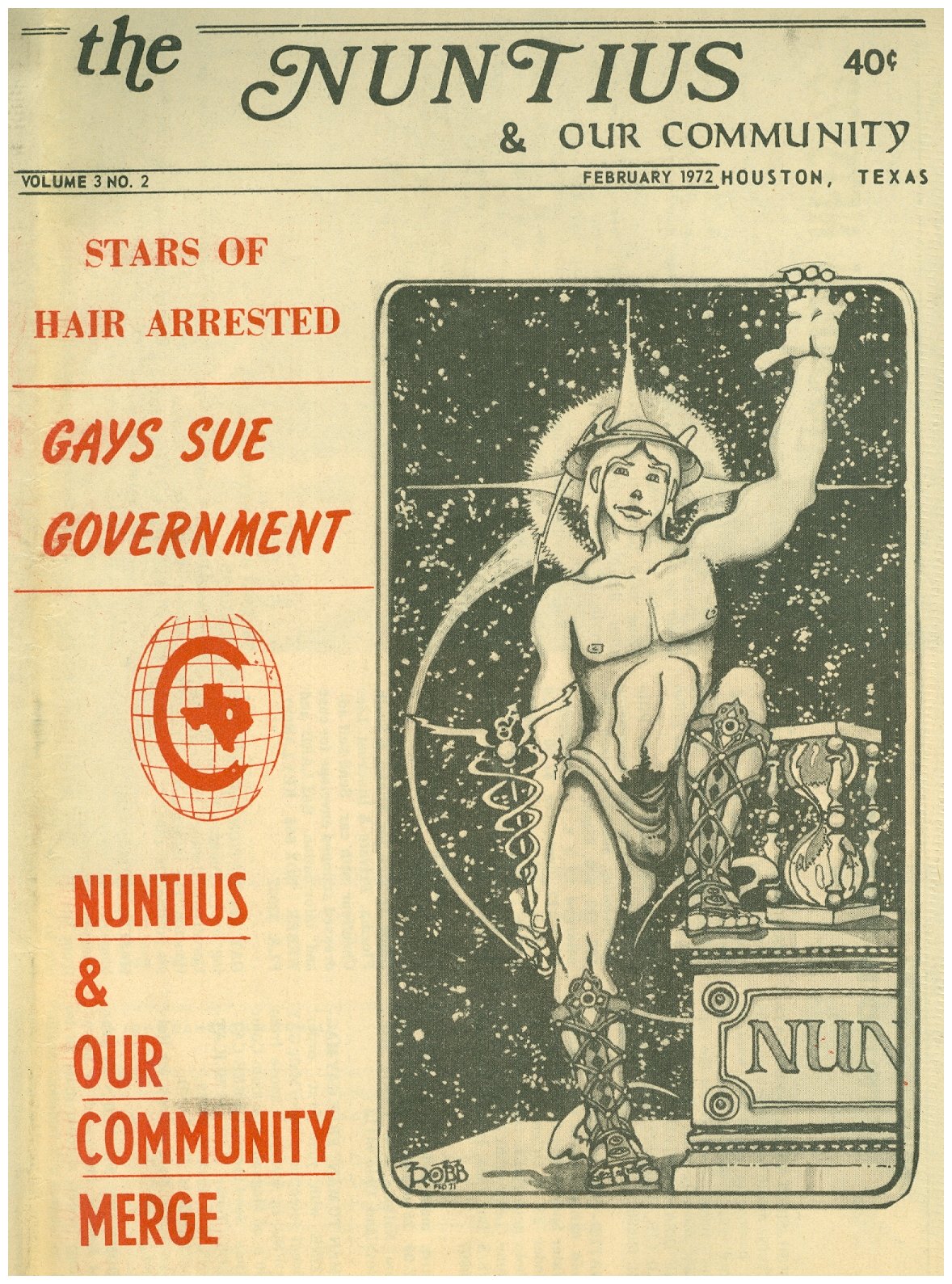 the NUNTIUS

40¢

& OUR COMMUNITY

VOLUME 3 NO. 2

FEBRUARY 1972 HOUSTON, TEXAS

STARS OF HAIR ARRESTED

GAYS SUE GOVERNMENT

NUNTIUS
&
OUR
COMMUNITY
MERGE

NUN

ROBB